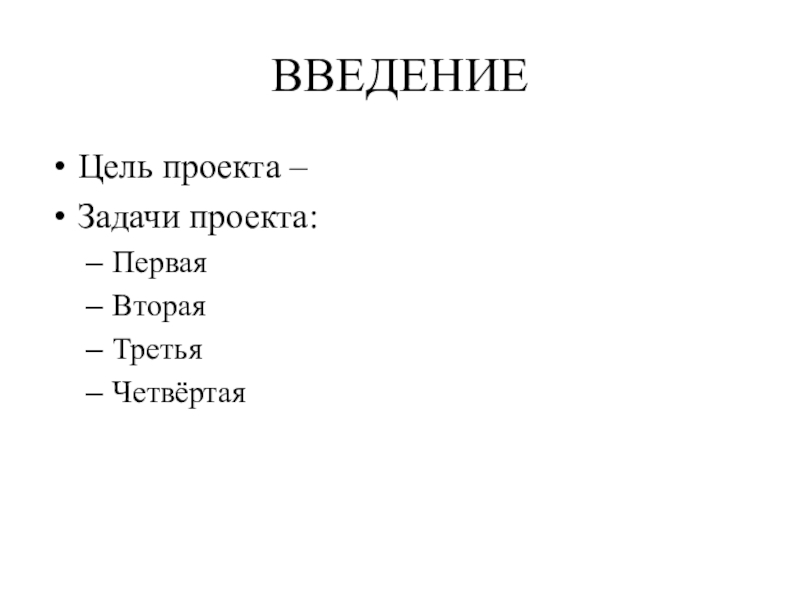 ВВЕДЕНИЕ

• Цель проекта –
• Задачи проекта:
– Первая
– Вторая
– Третья
– Четвёртая